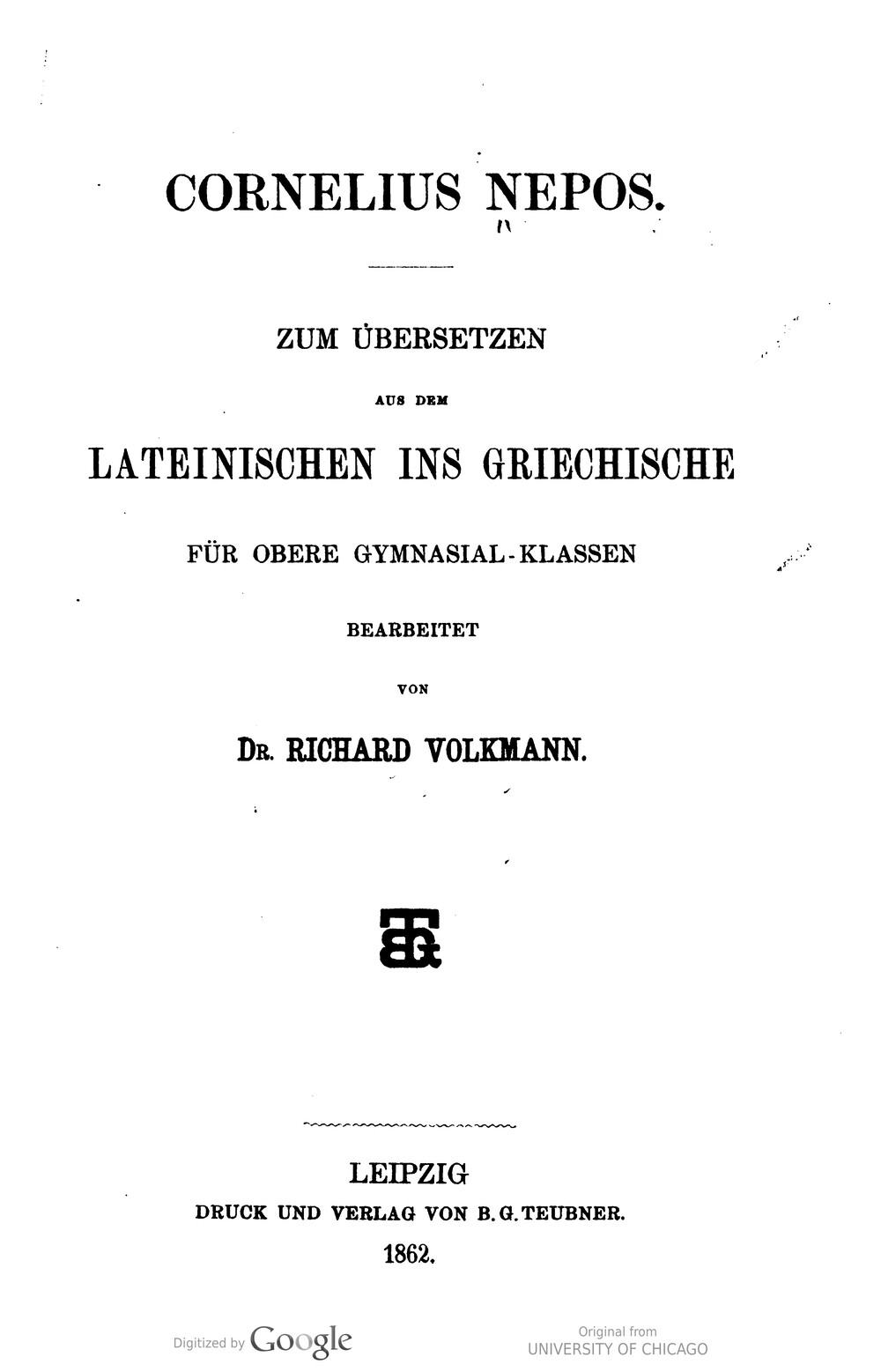 CORNELIUS NEPOS.

ZUM ÜBERSETZEN

AUS DEM

LATEINISCHEN INS GRIECHISCHE

FÜR OBERE GYMNASIAL-KLASSEN

BEARBEITET

VON

DR. RICHARD VOLKMANN.

BGT

LEIPZIG
DRUCK UND VERLAG VON B. G. TEUBNER.
1862.

Digitized by Google

Original from
UNIVERSITY OF CHICAGO